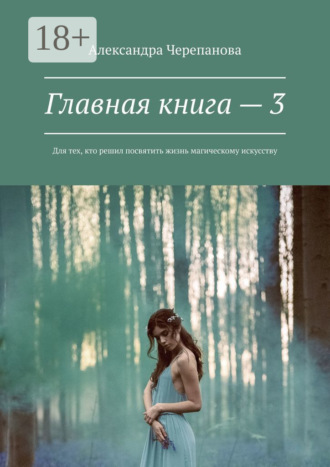 18+

Александра Черепанова

Главная книга — 3

Для тех, кто решил посвятить жизнь магическому искусству